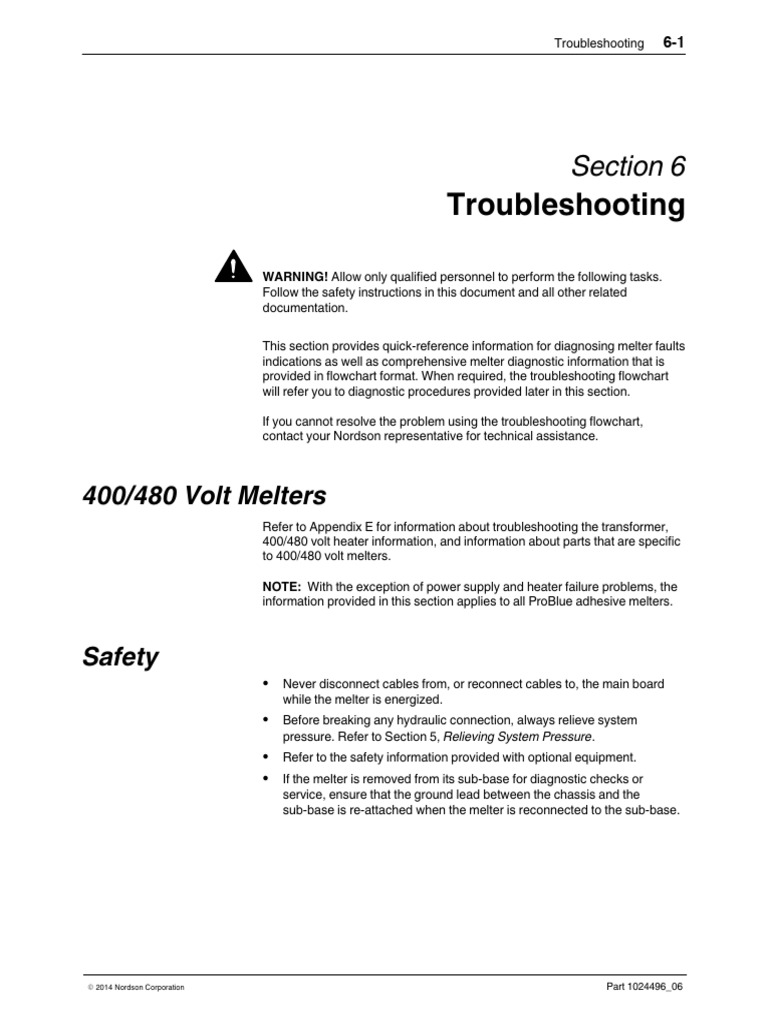 Troubleshooting 6-1

Section 6

Troubleshooting

WARNING! Allow only qualified personnel to perform the following tasks. Follow the safety instructions in this document and all other related documentation.

This section provides quick-reference information for diagnosing melter faults indications as well as comprehensive melter diagnostic information that is provided in flowchart format. When required, the troubleshooting flowchart will refer you to diagnostic procedures provided later in this section.

If you cannot resolve the problem using the troubleshooting flowchart, contact your Nordson representative for technical assistance.

400/480 Volt Melters

Refer to Appendix E for information about troubleshooting the transformer, 400/480 volt heater information, and information about parts that are specific to 400/480 volt melters.

NOTE: With the exception of power supply and heater failure problems, the information provided in this section applies to all ProBlue adhesive melters.

Safety

• Never disconnect cables from, or reconnect cables to, the main board while the melter is energized.
• Before breaking any hydraulic connection, always relieve system pressure. Refer to Section 5, Relieving System Pressure.
• Refer to the safety information provided with optional equipment.
• If the melter is removed from its sub-base for diagnostic checks or service, ensure that the ground lead between the chassis and the sub-base is re-attached when the melter is reconnected to the sub-base.

© 2014 Nordson Corporation

Part 1024496_06